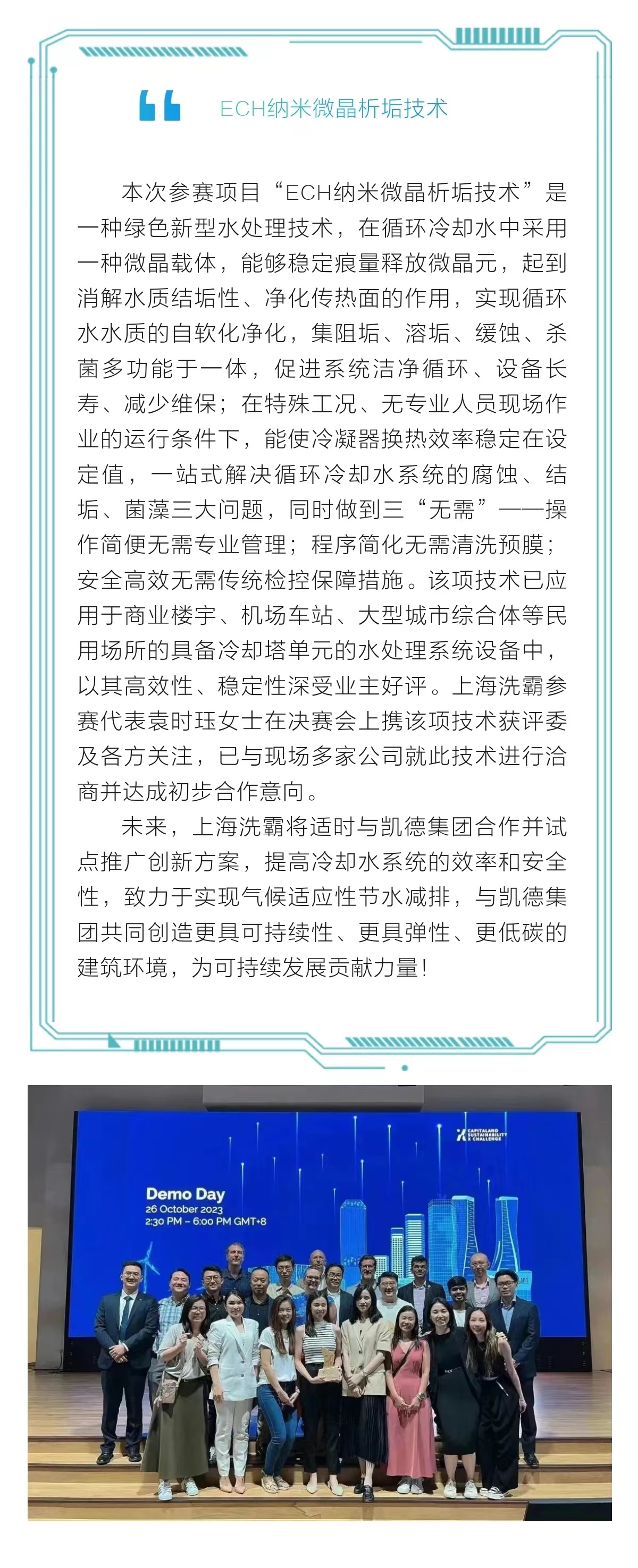 ECH纳米微晶析垢技术

本次参赛项目“ECH纳米微晶析垢技术”是一种绿色新型水处理技术，在循环冷却水中采用一种微晶载体，能够稳定痕量释放微晶元，起到消解水质结垢性、净化传热面的作用，实现循环水水质的自软化净化，集阻垢、溶垢、缓蚀、杀菌多功能于一体，促进系统洁净循环、设备长寿、减少维保；在特殊工况、无专业人员现场作业的运行条件下，能使冷凝器换热效率稳定在设定值，一站式解决循环冷却水系统的腐蚀、结垢、菌藻三大问题，同时做到三“无需”——操作简便无需专业管理；程序简化无需清洗预膜；安全高效无需传统检控保障措施。该项技术已应用于商业楼宇、机场车站、大型城市综合体等民用场所的具备冷却塔单元的水处理系统设备中，以其高效性、稳定性深受业主好评。上海洗霸参赛代表袁时珏女士在决赛会上携该项技术获评委及各方关注，已与现场多家公司就此技术进行洽商并达成初步合作意向。

未来，上海洗霸将适时与凯德集团合作并试点推广创新方案，提高冷却水系统的效率和安全性，致力于实现气候适应性节水减排，与凯德集团共同创造更具可持续性、更具弹性、更低碳的建筑环境，为可持续发展贡献力量！

CAPITALAND SUSTAINABILITY X CHALLENGE

Demo Day
26 October 2023
2:30 PM – 6:00 PM GMT+8